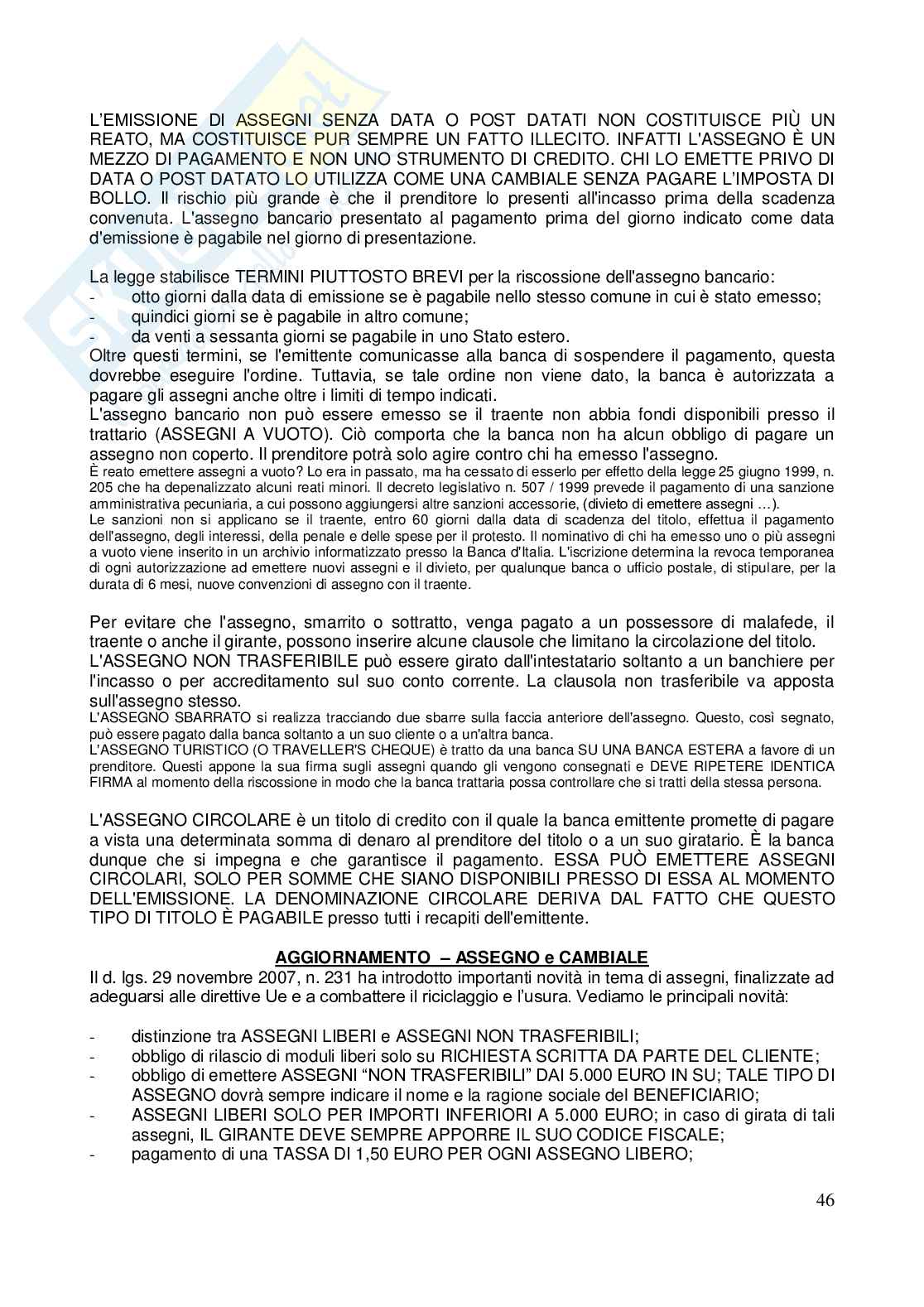 L'EMISSIONE DI ASSEGNI SENZA DATA O POST DATATI NON COSTITUISCE PIÙ UN REATO, MA COSTITUISCE PUR SEMPRE UN FATTO ILLECITO. INFATTI L'ASSEGNO È UN MEZZO DI PAGAMENTO E NON UNO STRUMENTO DI CREDITO. CHI LO EMETTE PRIVO DI DATA O POST DATATO LO UTILIZZA COME UNA CAMBIALE SENZA PAGARE L'IMPOSTA DI BOLLO. Il rischio più grande è che il prenditore lo presenti all'incasso prima della scadenza convenuta. L'assegno bancario presentato al pagamento prima del giorno indicato come data d'emissione è pagabile nel giorno di presentazione.

La legge stabilisce TERMINI PIUTTOSTO BREVI per la riscossione dell'assegno bancario:
- otto giorni dalla data di emissione se è pagabile nello stesso comune in cui è stato emesso;
- quindici giorni se è pagabile in altro comune;
- da venti a sessanta giorni se pagabile in uno Stato estero.
Oltre questi termini, se l'emittente comunicasse alla banca di sospendere il pagamento, questa dovrebbe eseguire l'ordine. Tuttavia, se tale ordine non viene dato, la banca è autorizzata a pagare gli assegni anche oltre i limiti di tempo indicati.
L'assegno bancario non può essere emesso se il traente non abbia fondi disponibili presso il trattario (ASSEGNI A VUOTO). Ciò comporta che la banca non ha alcun obbligo di pagare un assegno non coperto. Il prenditore potrà solo agire contro chi ha emesso l'assegno.
È reato emettere assegni a vuoto? Lo era in passato, ma ha cessato di esserlo per effetto della legge 25 giugno 1999, n. 205 che ha depenalizzato alcuni reati minori. Il decreto legislativo n. 507 / 1999 prevede il pagamento di una sanzione amministrativa pecuniaria, a cui possono aggiungersi altre sanzioni accessorie, (divieto di emettere assegni ...).
Le sanzioni non si applicano se il traente, entro 60 giorni dalla data di scadenza del titolo, effettua il pagamento dell'assegno, degli interessi, della penale e delle spese per il protesto. Il nominativo di chi ha emesso uno o più assegni a vuoto viene inserito in un archivio informatizzato presso la Banca d'Italia. L'iscrizione determina la revoca temporanea di ogni autorizzazione ad emettere nuovi assegni e il divieto, per qualunque banca o ufficio postale, di stipulare, per la durata di 6 mesi, nuove convenzioni di assegno con il traente.

Per evitare che l'assegno, smarrito o sottratto, venga pagato a un possessore di malafede, il traente o anche il girante, possono inserire alcune clausole che limitano la circolazione del titolo.
L'ASSEGNO NON TRASFERIBILE può essere girato dall'intestatario soltanto a un banchiere per l'incasso o per accreditamento sul suo conto corrente. La clausola non trasferibile va apposta sull'assegno stesso.
L'ASSEGNO SBARRATO si realizza tracciando due sbarre sulla faccia anteriore dell'assegno. Questo, così segnato, può essere pagato dalla banca soltanto a un suo cliente o a un'altra banca.
L'ASSEGNO TURISTICO (O TRAVELLER'S CHEQUE) è tratto da una banca SU UNA BANCA ESTERA a favore di un prenditore. Questi appone la sua firma sugli assegni quando gli vengono consegnati e DEVE RIPETERE IDENTICA FIRMA al momento della riscossione in modo che la banca trattaria possa controllare che si tratti della stessa persona.

L'ASSEGNO CIRCOLARE è un titolo di credito con il quale la banca emittente promette di pagare a vista una determinata somma di denaro al prenditore del titolo o a un suo giratario. È la banca dunque che si impegna e che garantisce il pagamento. ESSA PUÒ EMETTERE ASSEGNI CIRCOLARI, SOLO PER SOMME CHE SIANO DISPONIBILI PRESSO DI ESSA AL MOMENTO DELL'EMISSIONE. LA DENOMINAZIONE CIRCOLARE DERIVA DAL FATTO CHE QUESTO TIPO DI TITOLO È PAGABILE presso tutti i recapiti dell'emittente.

AGGIORNAMENTO – ASSEGNO e CAMBIALE
Il d. lgs. 29 novembre 2007, n. 231 ha introdotto importanti novità in tema di assegni, finalizzate ad adeguarsi alle direttive Ue e a combattere il riciclaggio e l'usura. Vediamo le principali novità:

- distinzione tra ASSEGNI LIBERI e ASSEGNI NON TRASFERIBILI;
- obbligo di rilascio di moduli liberi solo su RICHIESTA SCRITTA DA PARTE DEL CLIENTE;
- obbligo di emettere ASSEGNI "NON TRASFERIBILI" DAI 5.000 EURO IN SU; TALE TIPO DI ASSEGNO dovrà sempre indicare il nome e la ragione sociale del BENEFICIARIO;
- ASSEGNI LIBERI SOLO PER IMPORTI INFERIORI A 5.000 EURO; in caso di girata di tali assegni, IL GIRANTE DEVE SEMPRE APPORRE IL SUO CODICE FISCALE;
- pagamento di una TASSA DI 1,50 EURO PER OGNI ASSEGNO LIBERO;

46